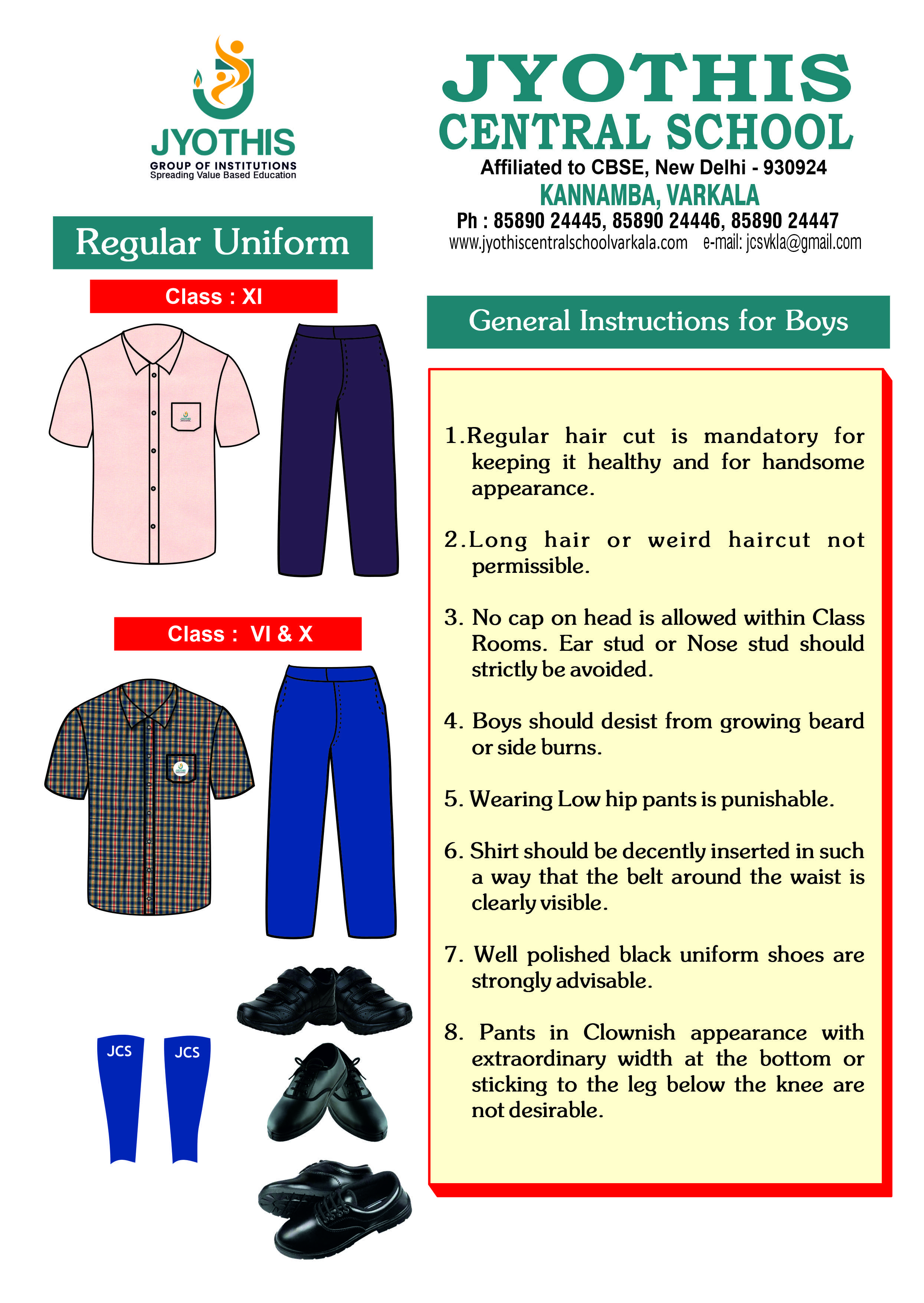 JYOTHIS
GROUP OF INSTITUTIONS
Spreading Value Based Education

JYOTHIS
CENTRAL SCHOOL
Affiliated to CBSE, New Delhi - 930924
KANNAMBA, VARKALA
Ph : 85890 24445, 85890 24446, 85890 24447
www.jyothiscentralschoolvarkala.com e-mail: jcsvkla@gmail.com

Regular Uniform

Class : XI

Class : VI & X

JCS JCS

General Instructions for Boys

1.Regular hair cut is mandatory for keeping it healthy and for handsome appearance.

2.Long hair or weird haircut not permissible.

3. No cap on head is allowed within Class Rooms. Ear stud or Nose stud should strictly be avoided.

4. Boys should desist from growing beard or side burns.

5. Wearing Low hip pants is punishable.

6. Shirt should be decently inserted in such a way that the belt around the waist is clearly visible.

7. Well polished black uniform shoes are strongly advisable.

8. Pants in Clownish appearance with extraordinary width at the bottom or sticking to the leg below the knee are not desirable.